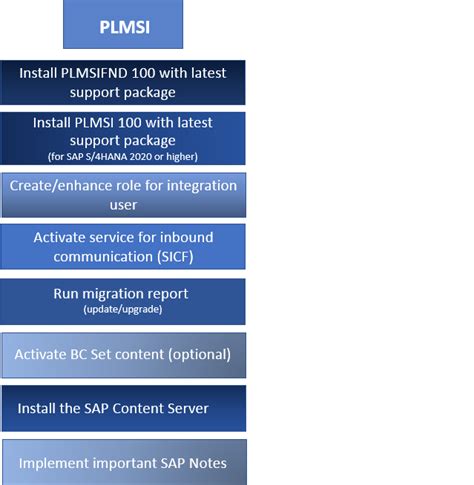 PLMSI

Install PLMSIFND 100 with latest support package

Install PLMSI 100 with latest support package
(for SAP S/4HANA 2020 or higher)

Create/enhance role for integration user

Activate service for inbound communication (SICF)

Run migration report
(update/upgrade)

Activate BC Set content (optional)

Install the SAP Content Server

Implement important SAP Notes